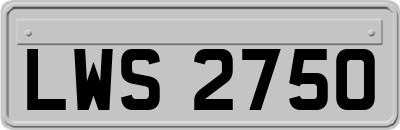 LWS 2750